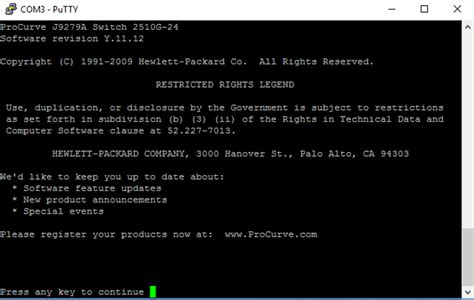 COM3 - PuTTY

ProCurve J9279A Switch 2510G-24
Software revision Y.11.12

Copyright (C) 1991-2009 Hewlett-Packard Co. All Rights Reserved.

RESTRICTED RIGHTS LEGEND

Use, duplication, or disclosure by the Government is subject to restrictions as set forth in subdivision (b) (3) (ii) of the Rights in Technical Data and Computer Software clause at 52.227-7013.

HEWLETT-PACKARD COMPANY, 3000 Hanover St., Palo Alto, CA 94303

We'd like to keep you up to date about:
* Software feature updates
* New product announcements
* Special events

Please register your products now at: www.ProCurve.com

Press any key to continue